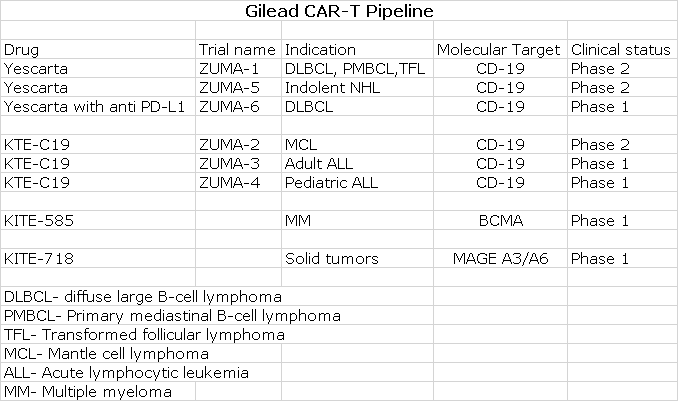 Gilead CAR-T Pipeline

| Drug | Trial name | Indication | Molecular Target | Clinical status |
|---|---|---|---|---|
| Yescarta | ZUMA-1 | DLBCL, PMBCL,TFL | CD-19 | Phase 2 |
| Yescarta | ZUMA-5 | Indolent NHL | CD-19 | Phase 2 |
| Yescarta with anti PD-L1 | ZUMA-6 | DLBCL | CD-19 | Phase 1 |
| | | | | |
| KTE-C19 | ZUMA-2 | MCL | CD-19 | Phase 2 |
| KTE-C19 | ZUMA-3 | Adult ALL | CD-19 | Phase 1 |
| KTE-C19 | ZUMA-4 | Pediatric ALL | CD-19 | Phase 1 |
| | | | | |
| KITE-585 | | MM | BCMA | Phase 1 |
| | | | | |
| KITE-718 | | Solid tumors | MAGE A3/A6 | Phase 1 |

DLBCL- diffuse large B-cell lymphoma
PMBCL- Primary mediastinal B-cell lymphoma
TFL- Transformed follicular lymphoma
MCL- Mantle cell lymphoma
ALL- Acute lymphocytic leukemia
MM- Multiple myeloma